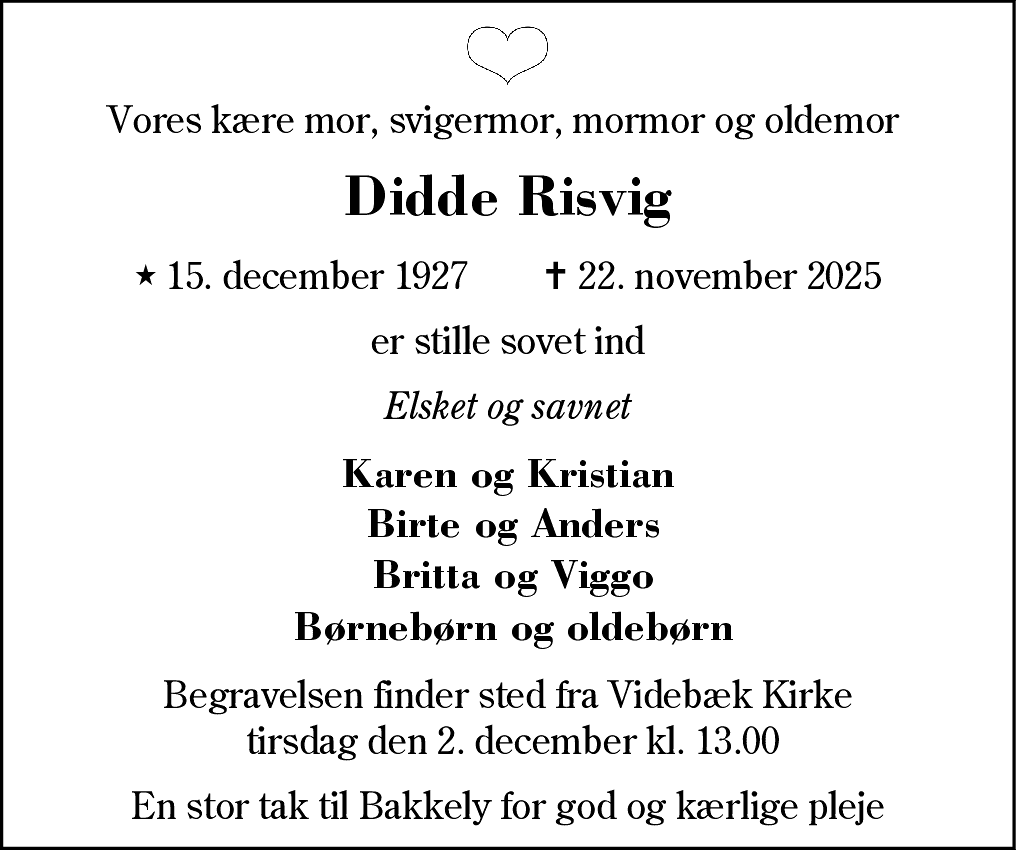 Vores kære mor, svigermor, mormor og oldemor

Didde Risvig

⋆ 15. december 1927 ✝ 22. november 2025

er stille sovet ind

Elsket og savnet

Karen og Kristian
Birte og Anders
Britta og Viggo
Børnebørn og oldebørn

Begravelsen finder sted fra Videbæk Kirke tirsdag den 2. december kl. 13.00

En stor tak til Bakkely for god og kærlige pleje